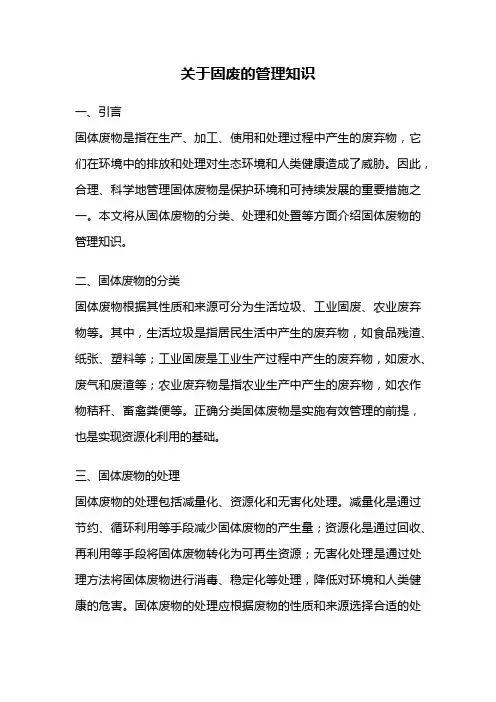 关于固废的管理知识

一、引言

固体废物是指在生产、加工、使用和处理过程中产生的废弃物，它们在环境中的排放和处理对生态环境和人类健康造成了威胁。因此，合理、科学地管理固体废物是保护环境和可持续发展的重要措施之一。本文将从固体废物的分类、处理和处置等方面介绍固体废物的管理知识。

二、固体废物的分类

固体废物根据其性质和来源可分为生活垃圾、工业固废、农业废弃物等。其中，生活垃圾是指居民生活中产生的废弃物，如食品残渣、纸张、塑料等；工业固废是工业生产过程中产生的废弃物，如废水、废气和废渣等；农业废弃物是指农业生产中产生的废弃物，如农作物秸秆、畜禽粪便等。正确分类固体废物是实施有效管理的前提，也是实现资源化利用的基础。

三、固体废物的处理

固体废物的处理包括减量化、资源化和无害化处理。减量化是通过节约、循环利用等手段减少固体废物的产生量；资源化是通过回收、再利用等手段将固体废物转化为可再生资源；无害化处理是通过处理方法将固体废物进行消毒、稳定化等处理，降低对环境和人类健康的危害。固体废物的处理应根据废物的性质和来源选择合适的处